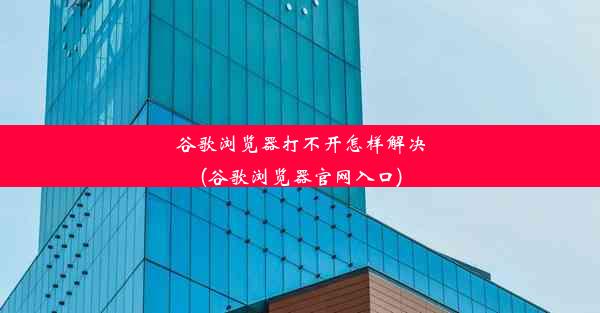 谷歌浏览器打不开怎样解决
(谷歌浏览器官网入口)